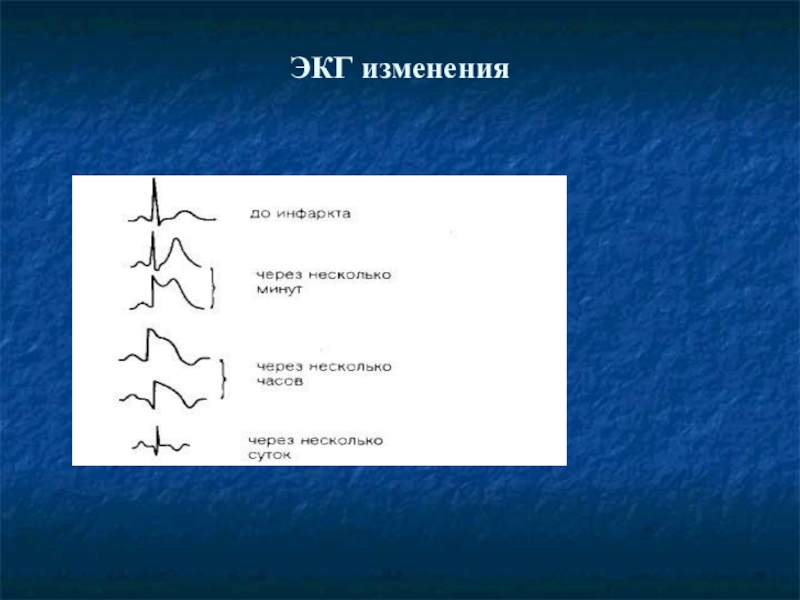 ЭКГ изменения

до инфаркта

через несколько минут

через несколько часов

через несколько суток